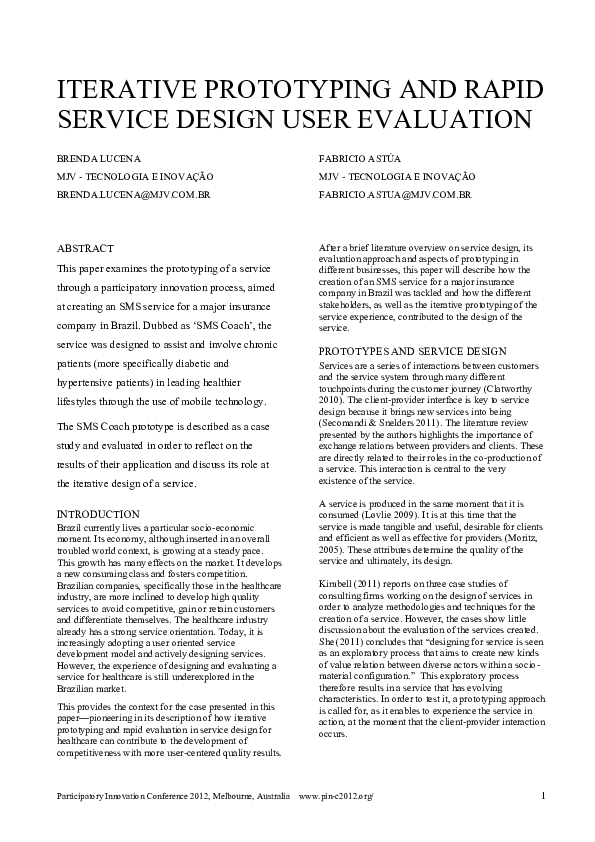 ITERATIVE PROTOTYPING AND RAPID SERVICE DESIGN USER EVALUATION

BRENDA LUCENA
MJV - TECNOLOGIA E INOVAÇÃO
BRENDA.LUCENA@MJV.COM.BR

FABRICIO ASTÚA
MJV - TECNOLOGIA E INOVAÇÃO
FABRICIO.ASTUA@MJV.COM.BR

ABSTRACT
This paper examines the prototyping of a service through a participatory innovation process, aimed at creating an SMS service for a major insurance company in Brazil. Dubbed as 'SMS Coach', the service was designed to assist and involve chronic patients (more specifically diabetic and hypertensive patients) in leading healthier lifestyles through the use of mobile technology.

The SMS Coach prototype is described as a case study and evaluated in order to reflect on the results of their application and discuss its role at the iterative design of a service.

INTRODUCTION
Brazil currently lives a particular socio-economic moment. Its economy, although inserted in an overall troubled world context, is growing at a steady pace. This growth has many effects on the market. It develops a new consuming class and fosters competition. Brazilian companies, specifically those in the healthcare industry, are more inclined to develop high quality services to avoid competitive, gain or retain customers and differentiate themselves. The healthcare industry already has a strong service orientation. Today, it is increasingly adopting a user oriented service development model and actively designing services. However, the experience of designing and evaluating a service for healthcare is still underexplored in the Brazilian market.

This provides the context for the case presented in this paper—pioneering in its description of how iterative prototyping and rapid evaluation in service design for healthcare can contribute to the development of competitiveness with more user-centered quality results.

After a brief literature overview on service design, its evaluation approach and aspects of prototyping in different businesses, this paper will describe how the creation of an SMS service for a major insurance company in Brazil was tackled and how the different stakeholders, as well as the iterative prototyping of the service experience, contributed to the design of the service.

PROTOTYPES AND SERVICE DESIGN
Services are a series of interactions between customers and the service system through many different touchpoints during the customer journey (Clatworthy 2010). The client-provider interface is key to service design because it brings new services into being (Secomandi & Snelders 2011). The literature review presented by the authors highlights the importance of exchange relations between providers and clients. These are directly related to their roles in the co-production of a service. This interaction is central to the very existence of the service.

A service is produced in the same moment that it is consumed (Lovlie 2009). It is at this time that the service is made tangible and useful, desirable for clients and efficient as well as effective for providers (Moritz, 2005). These attributes determine the quality of the service and ultimately, its design.

Kimbell (2011) reports on three case studies of consulting firms working on the design of services in order to analyze methodologies and techniques for the creation of a service. However, the cases show little discussion about the evaluation of the services created. She (2011) concludes that "designing for service is seen as an exploratory process that aims to create new kinds of value relation between diverse actors within a socio-material configuration." This exploratory process therefore results in a service that has evolving characteristics. In order to test it, a prototyping approach is called for, as it enables to experience the service in action, at the moment that the client-provider interaction occurs.

Participatory Innovation Conference 2012, Melbourne, Australia www.pin-c2012.org/ 1